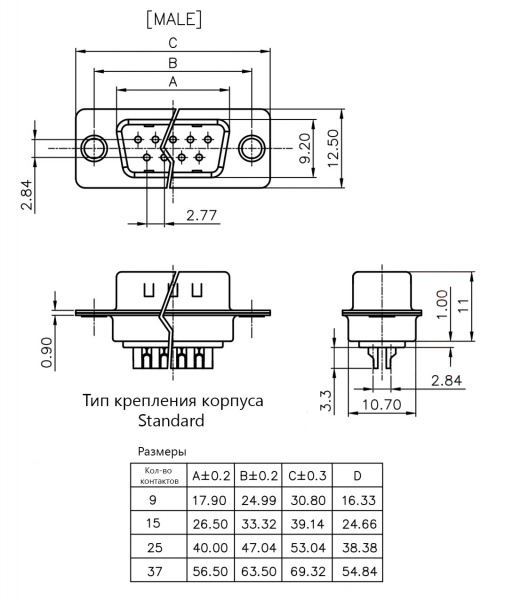 [MALE]

C

B

A

9.20

12.50

2.84

2.77

0.90

1.00

11

2.84

3.3

10.70

Тип крепления корпуса
Standard

Размеры

| Кол-во контактов | A±0.2 | B±0.2 | C±0.3 | D |
|---|---|---|---|---|
| 9 | 17.90 | 24.99 | 30.80 | 16.33 |
| 15 | 26.50 | 33.32 | 39.14 | 24.66 |
| 25 | 40.00 | 47.04 | 53.04 | 38.38 |
| 37 | 56.50 | 63.50 | 69.32 | 54.84 |